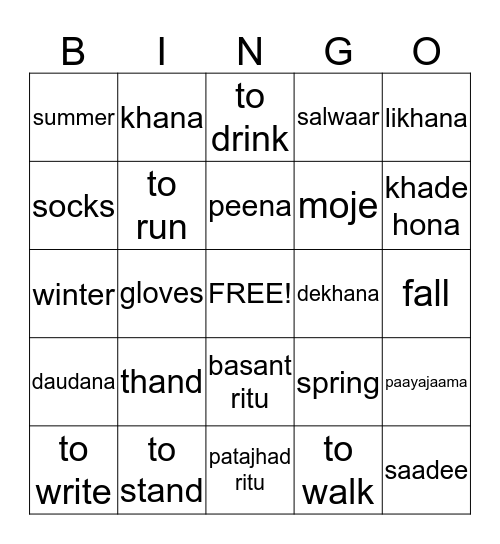 | B | I | N | G | O |
|---|---|---|---|---|
| summer | khana | to drink | salwaar | likhana |
| socks | to run | peena | moje | khade hona |
| winter | gloves | FREE! | dekhana | fall |
| daudana | thand | basant ritu | spring | paayajaama |
| to write | to stand | patajhad ritu | to walk | saadee |